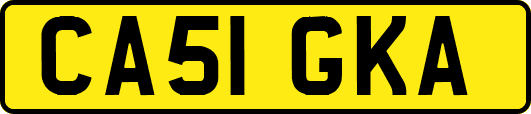 CA51 GKA